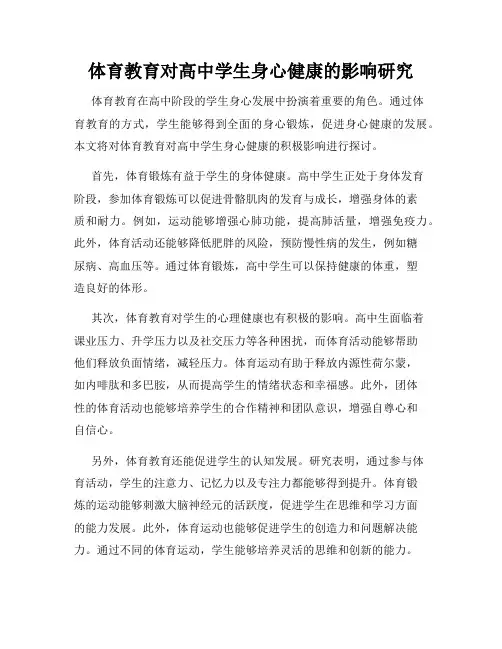 体育教育对高中学生身心健康的影响研究

体育教育在高中阶段的学生身心发展中扮演着重要的角色。通过体育教育的方式，学生能够得到全面的身心锻炼，促进身心健康的发展。本文将对体育教育对高中学生身心健康的积极影响进行探讨。

首先，体育锻炼有益于学生的身体健康。高中学生正处于身体发育阶段，参加体育锻炼可以促进骨骼肌肉的发育与成长，增强身体的素质和耐力。例如，运动能够增强心肺功能，提高肺活量，增强免疫力。此外，体育活动还能够降低肥胖的风险，预防慢性病的发生，例如糖尿病、高血压等。通过体育锻炼，高中学生可以保持健康的体重，塑造良好的体形。

其次，体育教育对学生的心理健康也有积极的影响。高中生面临着课业压力、升学压力以及社交压力等各种困扰，而体育活动能够帮助他们释放负面情绪，减轻压力。体育运动有助于释放内源性荷尔蒙，如内啡肽和多巴胺，从而提高学生的情绪状态和幸福感。此外，团体性的体育活动也能够培养学生的合作精神和团队意识，增强自尊心和自信心。

另外，体育教育还能促进学生的认知发展。研究表明，通过参与体育活动，学生的注意力、记忆力以及专注力都能够得到提升。体育锻炼的运动能够刺激大脑神经元的活跃度，促进学生在思维和学习方面的能力发展。此外，体育运动也能够促进学生的创造力和问题解决能力。通过不同的体育运动，学生能够培养灵活的思维和创新的能力。